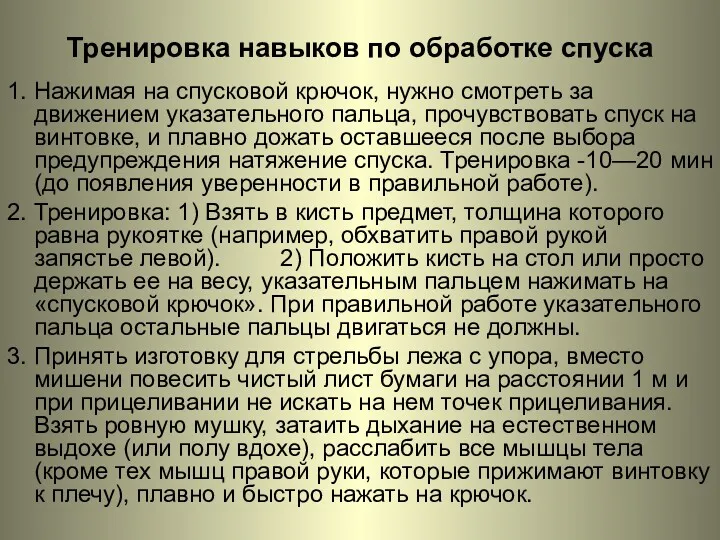 Тренировка навыков по обработке спуска

1. Нажимая на спусковой крючок, нужно смотреть за движением указательного пальца, прочувствовать спуск на винтовке, и плавно дожать оставшееся после выбора предупреждения натяжение спуска. Тренировка -10—20 мин (до появления уверенности в правильной работе).

2. Тренировка: 1) Взять в кисть предмет, толщина которого равна рукоятке (например, обхватить правой рукой запястье левой).   2) Положить кисть на стол или просто держать ее на весу, указательным пальцем нажимать на «спусковой крючок». При правильной работе указательного пальца остальные пальцы двигаться не должны.

3. Принять изготовку для стрельбы лежа с упора, вместо мишени повесить чистый лист бумаги на расстоянии 1 м и при прицеливании не искать на нем точек прицеливания. Взять ровную мушку, затаить дыхание на естественном выдохе (или полу вдохе), расслабить все мышцы тела (кроме тех мышц правой руки, которые прижимают винтовку к плечу), плавно и быстро нажать на крючок.